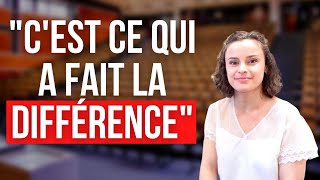 "C'EST CE QUI A FAIT LA DIFFÉRENCE"